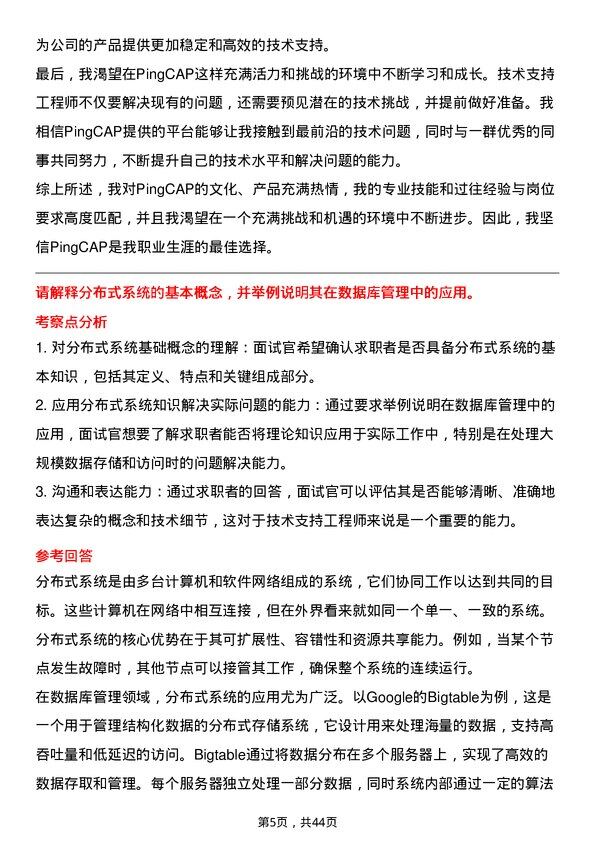 为公司的产品提供更加稳定和高效的技术支持。

最后，我渴望在PingCAP这样充满活力和挑战的环境中不断学习和成长。技术支持工程师不仅要解决现有的问题，还需要预见潜在的技术挑战，并提前做好准备。我相信PingCAP提供的平台能够让我接触到最前沿的技术问题，同时与一群优秀的同事共同努力，不断提升自己的技术水平和解决问题的能力。

综上所述，我对PingCAP的文化、产品充满热情，我的专业技能和过往经验与岗位要求高度匹配，并且我渴望在一个充满挑战和机遇的环境中不断进步。因此，我坚信PingCAP是我职业生涯的最佳选择。

请解释分布式系统的基本概念，并举例说明其在数据库管理中的应用。

考察点分析

1. 对分布式系统基础概念的理解：面试官希望确认求职者是否具备分布式系统的基本知识，包括其定义、特点和关键组成部分。

2. 应用分布式系统知识解决实际问题的能力：通过要求举例说明在数据库管理中的应用，面试官想要了解求职者能否将理论知识应用于实际工作中，特别是在处理大规模数据存储和访问时的问题解决能力。

3. 沟通和表达能力：通过求职者的回答，面试官可以评估其是否能够清晰、准确地表达复杂的概念和技术细节，这对于技术支持工程师来说是一个重要的能力。

参考回答

分布式系统是由多台计算机和软件网络组成的系统，它们协同工作以达到共同的目标。这些计算机在网络中相互连接，但在外界看来就如同一个单一、一致的系统。分布式系统的核心优势在于其可扩展性、容错性和资源共享能力。例如，当某个节点发生故障时，其他节点可以接管其工作，确保整个系统的连续运行。

在数据库管理领域，分布式系统的应用尤为广泛。以Google的Bigtable为例，这是一个用于管理结构化数据的分布式存储系统，它设计用来处理海量的数据，支持高吞吐量和低延迟的访问。Bigtable通过将数据分布在多个服务器上，实现了高效的数据存取和管理。每个服务器独立处理一部分数据，同时系统内部通过一定的算法

第5页，共44页